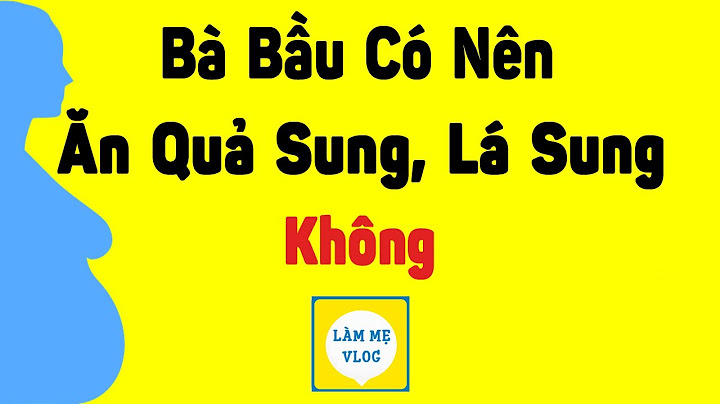 Bà Bầu Có Nên
Ăn Quả Sung, Lá Sung
Không

LÀM MẸ
VLOG